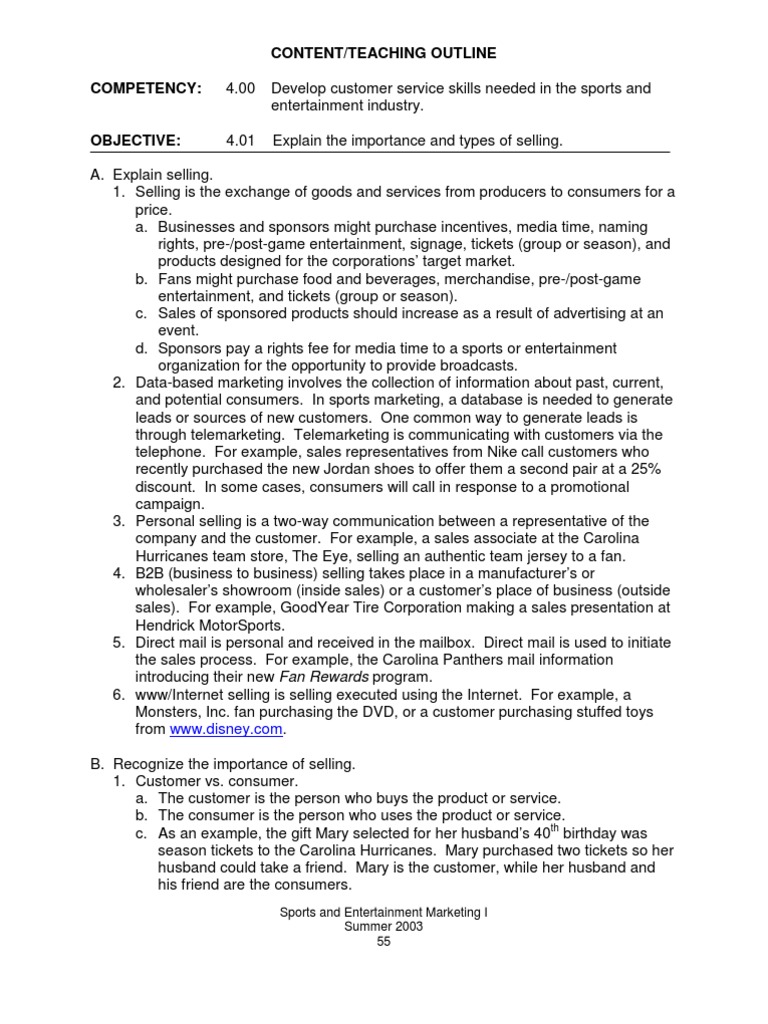 CONTENT/TEACHING OUTLINE

COMPETENCY: 4.00 Develop customer service skills needed in the sports and entertainment industry.

OBJECTIVE: 4.01 Explain the importance and types of selling.

A. Explain selling.
1. Selling is the exchange of goods and services from producers to consumers for a price.
a. Businesses and sponsors might purchase incentives, media time, naming rights, pre-/post-game entertainment, signage, tickets (group or season), and products designed for the corporations' target market.
b. Fans might purchase food and beverages, merchandise, pre-/post-game entertainment, and tickets (group or season).
c. Sales of sponsored products should increase as a result of advertising at an event.
d. Sponsors pay a rights fee for media time to a sports or entertainment organization for the opportunity to provide broadcasts.
2. Data-based marketing involves the collection of information about past, current, and potential consumers. In sports marketing, a database is needed to generate leads or sources of new customers. One common way to generate leads is through telemarketing. Telemarketing is communicating with customers via the telephone. For example, sales representatives from Nike call customers who recently purchased the new Jordan shoes to offer them a second pair at a 25% discount. In some cases, consumers will call in response to a promotional campaign.
3. Personal selling is a two-way communication between a representative of the company and the customer. For example, a sales associate at the Carolina Hurricanes team store, The Eye, selling an authentic team jersey to a fan.
4. B2B (business to business) selling takes place in a manufacturer's or wholesaler's showroom (inside sales) or a customer's place of business (outside sales). For example, GoodYear Tire Corporation making a sales presentation at Hendrick MotorSports.
5. Direct mail is personal and received in the mailbox. Direct mail is used to initiate the sales process. For example, the Carolina Panthers mail information introducing their new Fan Rewards program.
6. www/Internet selling is selling executed using the Internet. For example, a Monsters, Inc. fan purchasing the DVD, or a customer purchasing stuffed toys from www.disney.com.

B. Recognize the importance of selling.
1. Customer vs. consumer.
a. The customer is the person who buys the product or service.
b. The consumer is the person who uses the product or service.
c. As an example, the gift Mary selected for her husband's $40^{th}$ birthday was season tickets to the Carolina Hurricanes. Mary purchased two tickets so her husband could take a friend. Mary is the customer, while her husband and his friend are the consumers.

Sports and Entertainment Marketing I
Summer 2003
55